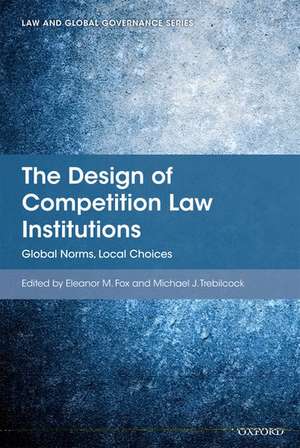 LAW AND GLOBAL GOVERNANCE SERIES

The Design of Competition Law Institutions

Global Norms, Local Choices

Edited by Eleanor M. Fox and Michael J. Trebilcock

OXFORD